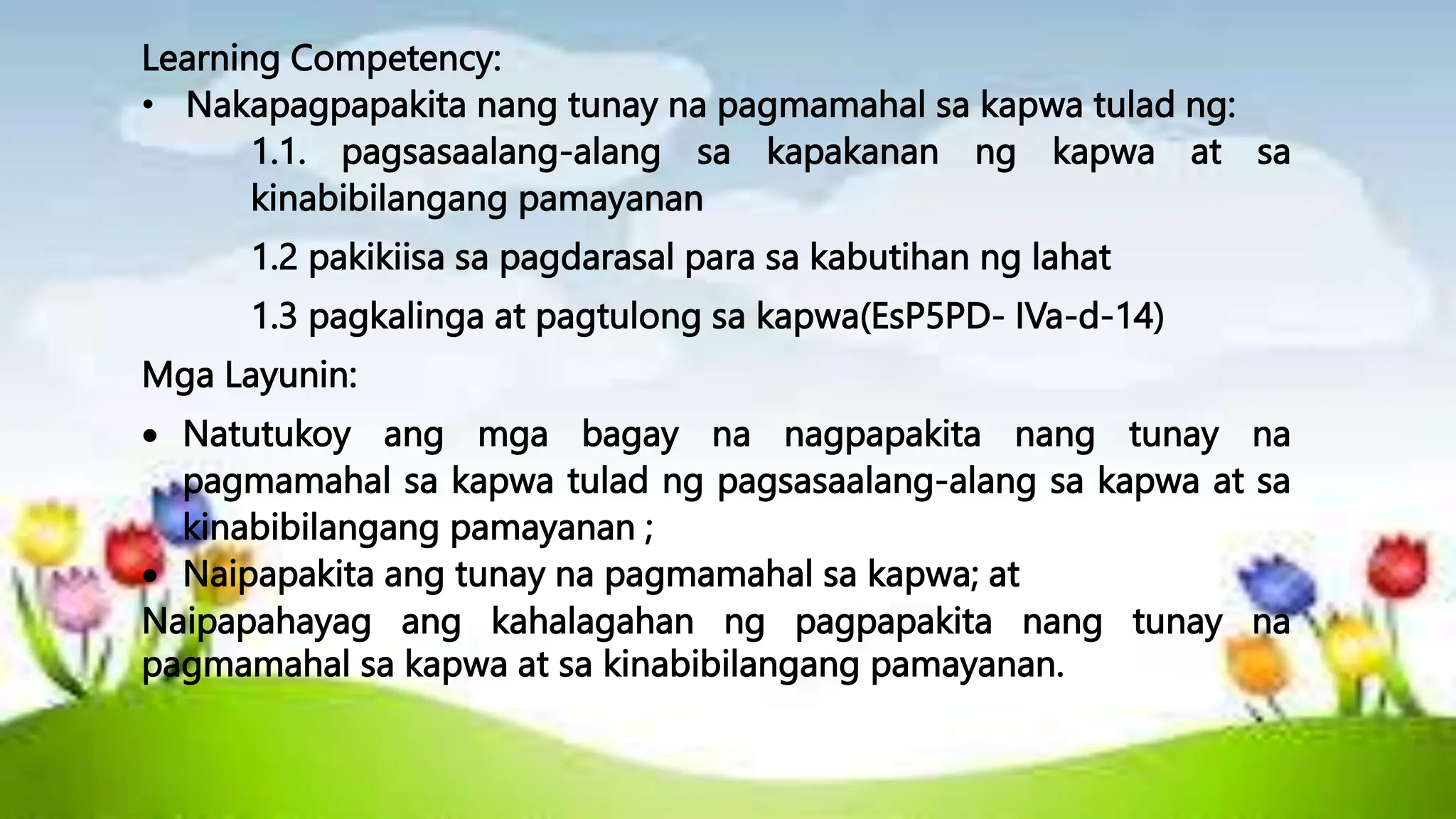 Learning Competency:

• Nakapagpapakita nang tunay na pagmamahal sa kapwa tulad ng:

1.1. pagsasaalang-alang sa kapakanan ng kapwa at sa kinabibilangang pamayanan

1.2 pakikiisa sa pagdarasal para sa kabutihan ng lahat

1.3 pagkalinga at pagtulong sa kapwa(EsP5PD- IVa-d-14)

Mga Layunin:

• Natutukoy ang mga bagay na nagpapakita nang tunay na pagmamahal sa kapwa tulad ng pagsasaalang-alang sa kapwa at sa kinabibilangang pamayanan ;
• Naipapakita ang tunay na pagmamahal sa kapwa; at

Naipapahayag ang kahalagahan ng pagpapakita nang tunay na pagmamahal sa kapwa at sa kinabibilangang pamayanan.